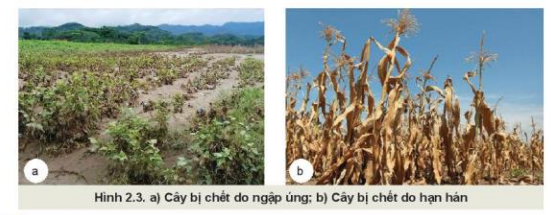 a

b

Hình 2.3. a) Cây bị chết do ngập úng; b) Cây bị chết do hạn hán